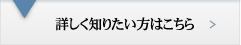 詳しく知りたい方はこちら >